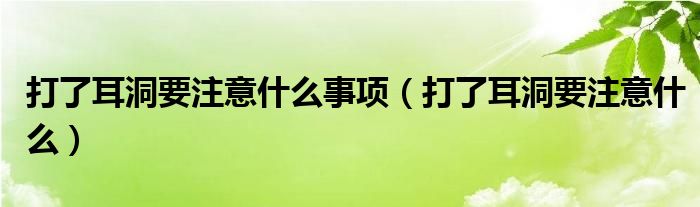 打了耳洞要注意什么事项（打了耳洞要注意什么）